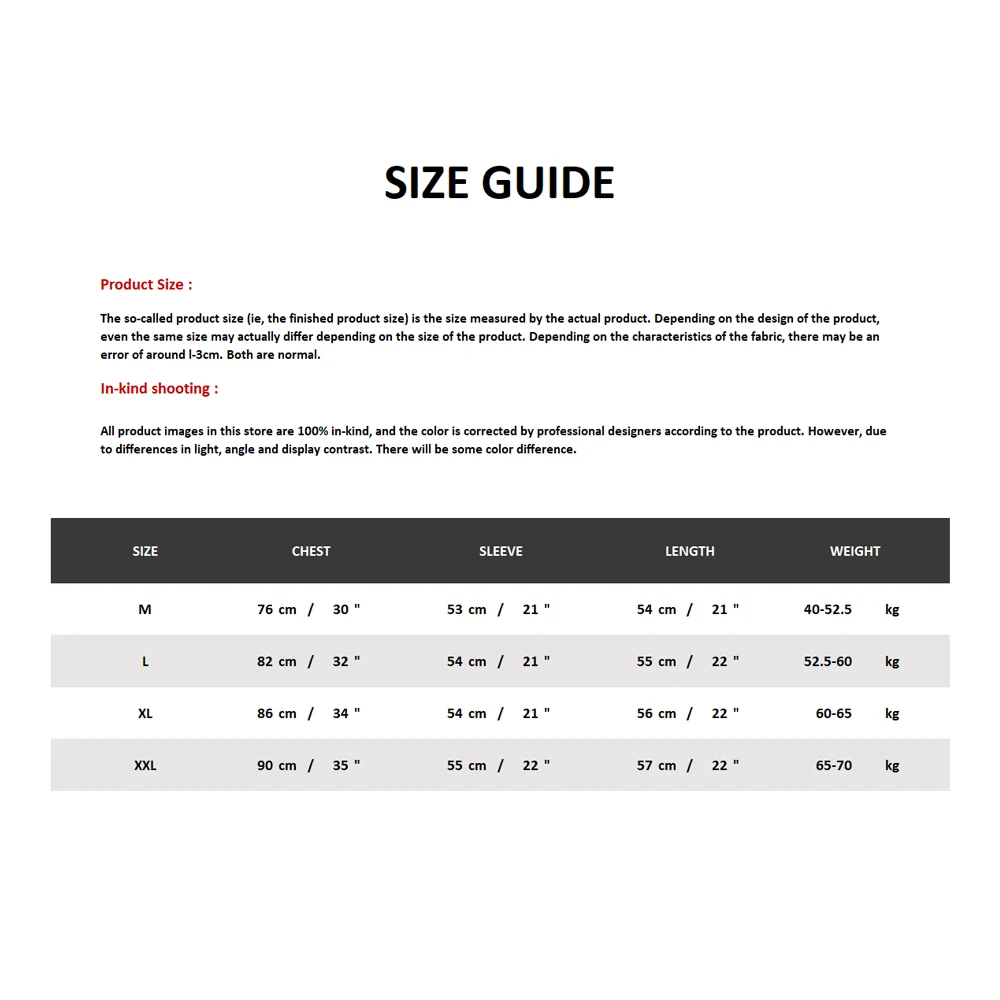 SIZE GUIDE

Product Size :

The so-called product size (ie, the finished product size) is the size measured by the actual product. Depending on the design of the product, even the same size may actually differ depending on the size of the product. Depending on the characteristics of the fabric, there may be an error of around l-3cm. Both are normal.

In-kind shooting :

All product images in this store are 100% in-kind, and the color is corrected by professional designers according to the product. However, due to differences in light, angle and display contrast. There will be some color difference.

| SIZE | CHEST | SLEEVE | LENGTH | WEIGHT |
|---|---|---|---|---|
| M | 76 cm / 30 " | 53 cm / 21 " | 54 cm / 21 " | 40-52.5 kg |
| L | 82 cm / 32 " | 54 cm / 21 " | 55 cm / 22 " | 52.5-60 kg |
| XL | 86 cm / 34 " | 54 cm / 21 " | 56 cm / 22 " | 60-65 kg |
| XXL | 90 cm / 35 " | 55 cm / 22 " | 57 cm / 22 " | 65-70 kg |